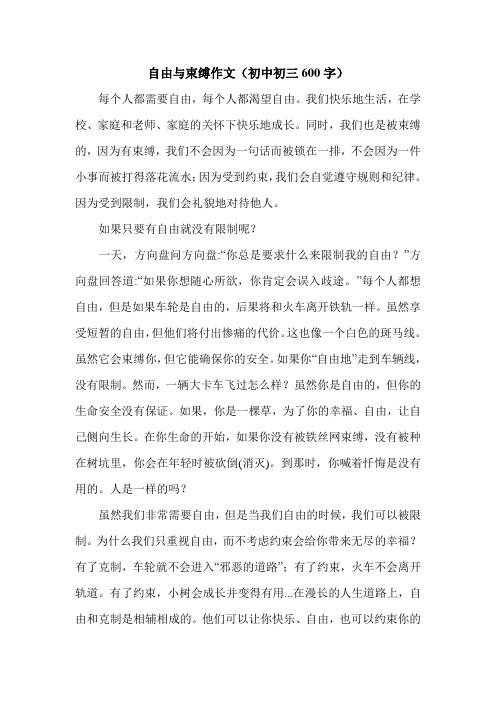 自由与束缚作文（初中初三 600 字）

每个人都需要自由，每个人都渴望自由。我们快乐地生活，在学校、家庭和老师、家庭的关怀下快乐地成长。同时，我们也是被束缚的，因为有束缚，我们不会因为一句话而被锁在一排，不会因为一件小事而被打得落花流水；因为受到约束，我们会自觉遵守规则和纪律。因为受到限制，我们会礼貌地对待他人。

如果只要有自由就没有限制呢？

一天，方向盘问方向盘：“你总是要求什么来限制我的自由？”方向盘回答道：“如果你想随心所欲，你肯定会误入歧途。”每个人都想自由，但是如果车轮是自由的，后果将和火车离开铁轨一样。虽然享受短暂的自由，但他们将付出惨痛的代价。这也像一个白色的斑马线。虽然它会束缚你，但它能确保你的安全。如果你“自由地”走到车辆线，没有限制。然而，一辆大卡车飞过怎么样？虽然你是自由的，但你的生命安全没有保证。如果，你是一棵草，为了你的幸福、自由，让自己侧向生长。在你生命的开始，如果你没有被铁丝网束缚，没有被种在树坑里，你会在年轻时被砍倒(消灭)。到那时，你喊着忏悔是没有用的。人是一样的吗？

虽然我们非常需要自由，但是当我们自由的时候，我们可以被限制。为什么我们只重视自由，而不考虑约束会给你带来无尽的幸福？有了克制，车轮就不会进入“邪恶的道路”；有了约束，火车不会离开轨道。有了约束，小树会成长并变得有用...在漫长的人生道路上，自由和克制是相辅相成的。他们可以让你快乐、自由，也可以约束你的